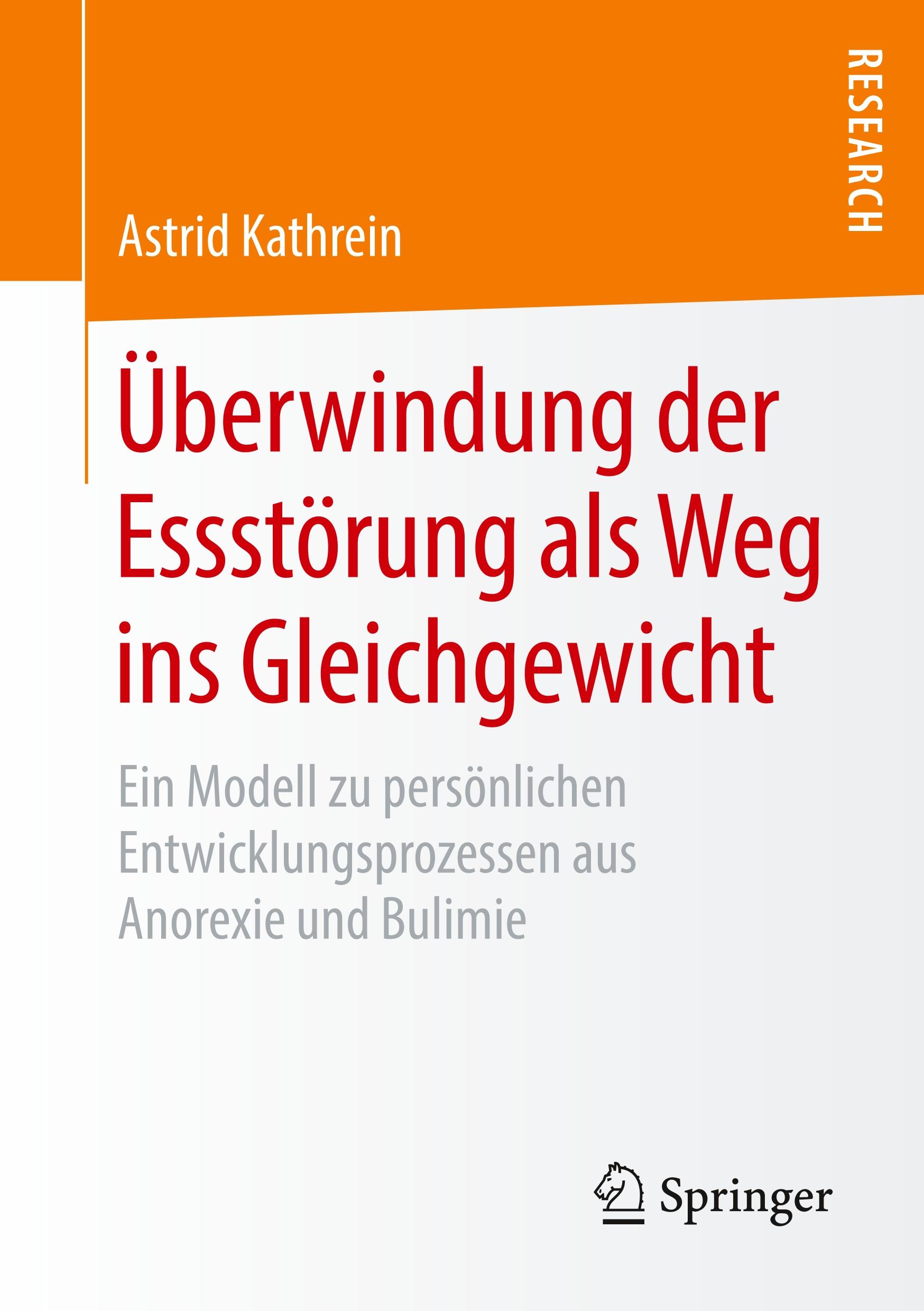 RESEARCH

Astrid Kathrein

Überwindung der Essstörung als Weg ins Gleichgewicht

Ein Modell zu persönlichen Entwicklungsprozessen aus Anorexie und Bulimie

Springer